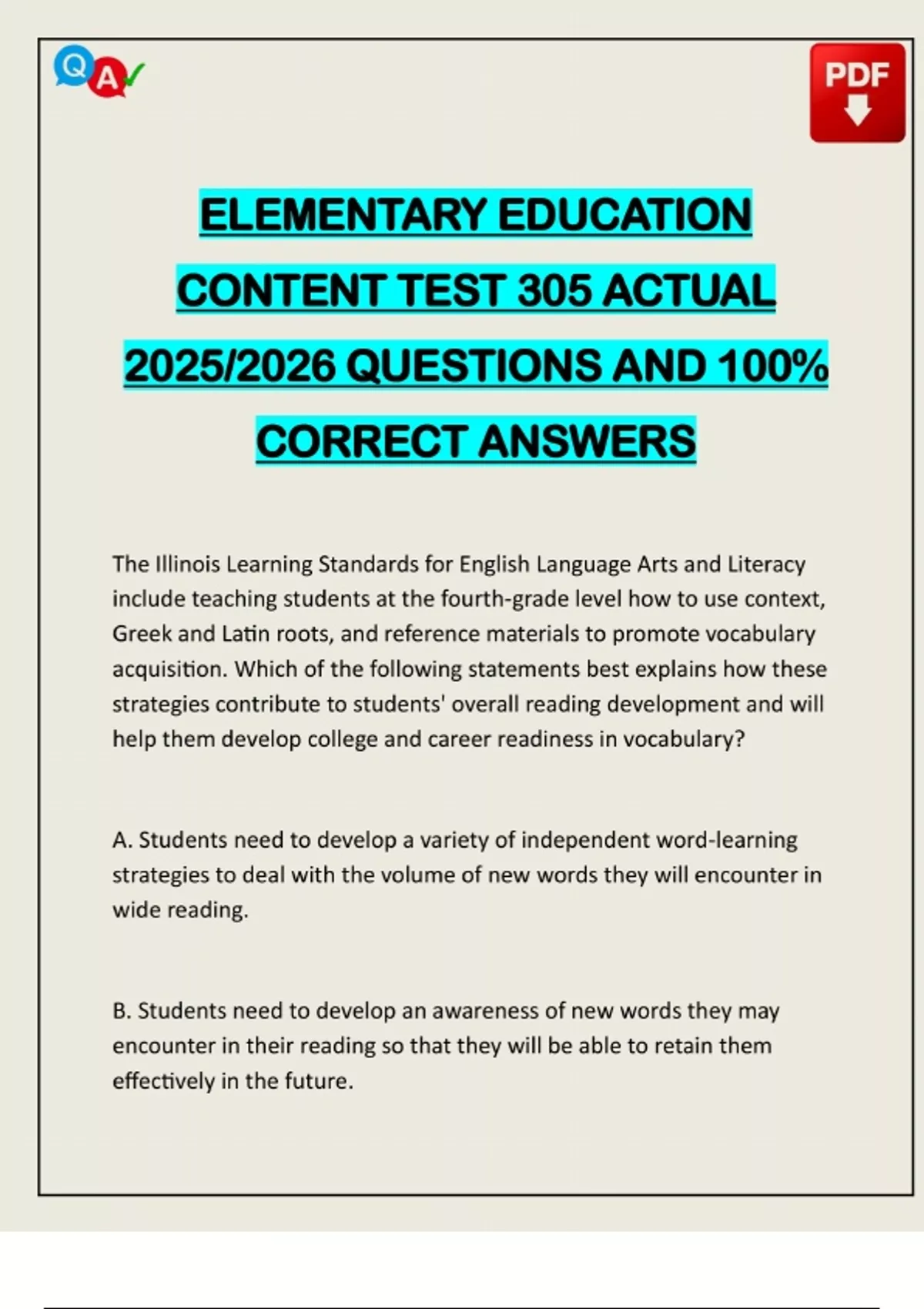 Q A

PDF

ELEMENTARY EDUCATION CONTENT TEST 305 ACTUAL 2025/2026 QUESTIONS AND 100% CORRECT ANSWERS

The Illinois Learning Standards for English Language Arts and Literacy include teaching students at the fourth-grade level how to use context, Greek and Latin roots, and reference materials to promote vocabulary acquisition. Which of the following statements best explains how these strategies contribute to students' overall reading development and will help them develop college and career readiness in vocabulary?

A. Students need to develop a variety of independent word-learning strategies to deal with the volume of new words they will encounter in wide reading.

B. Students need to develop an awareness of new words they may encounter in their reading so that they will be able to retain them effectively in the future.